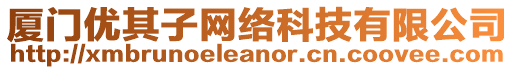 厦门优其子网络科技有限公司
http://xmbrunoeleanor.cn.coovee.com